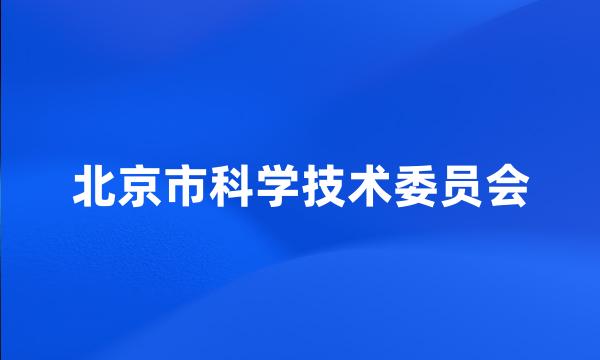 北京市科学技术委员会